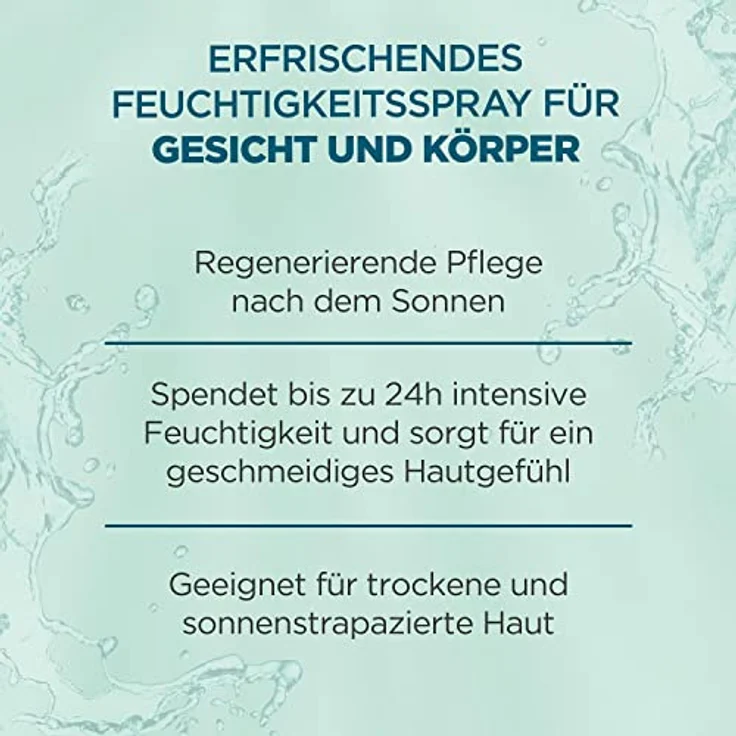 ERFRISCHENDES FEUCHTIGKEITSSPRAY FÜR GESICHT UND KÖRPER

Regenerierende Pflege nach dem Sonnen

Spendet bis zu 24h intensive Feuchtigkeit und sorgt für ein geschmeidiges Hautgefühl

Geeignet für trockene und sonnenstrapazierte Haut